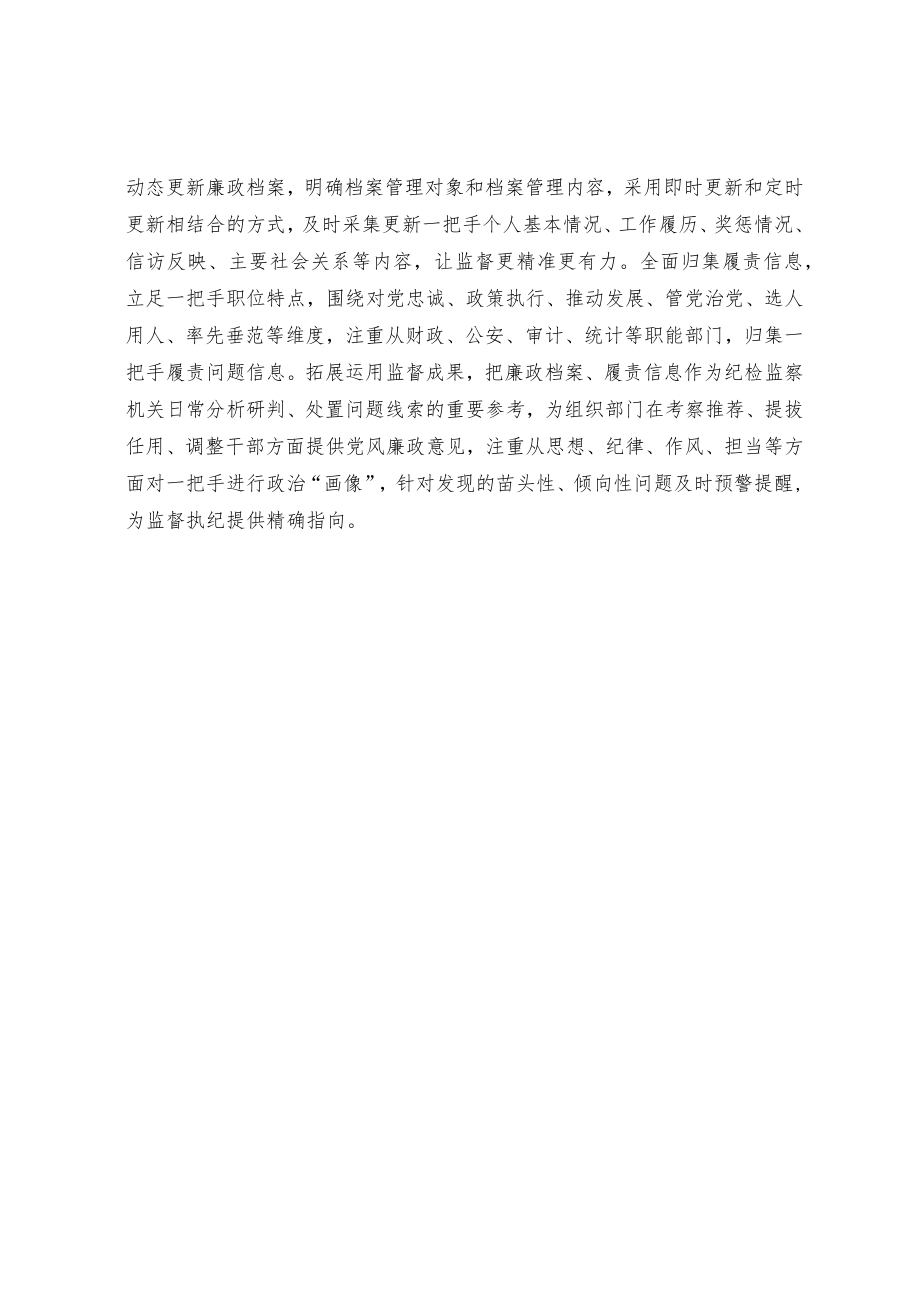 动态更新廉政档案，明确档案管理对象和档案管理内容，采用即时更新和定时更新相结合的方式，及时采集更新一把手个人基本情况、工作履历、奖惩情况、信访反映、主要社会关系等内容，让监督更精准更有力。全面归集履责信息，立足一把手职位特点，围绕对党忠诚、政策执行、推动发展、管党治党、选人用人、率先垂范等维度，注重从财政、公安、审计、统计等职能部门，归集一把手履责问题信息。拓展运用监督成果，把廉政档案、履责信息作为纪检监察机关日常分析研判、处置问题线索的重要参考，为组织部门在考察推荐、提拔任用、调整干部方面提供党风廉政意见，注重从思想、纪律、作风、担当等方面对一把手进行政治“画像”，针对发现的苗头性、倾向性问题及时预警提醒，为监督执纪提供精确指向。